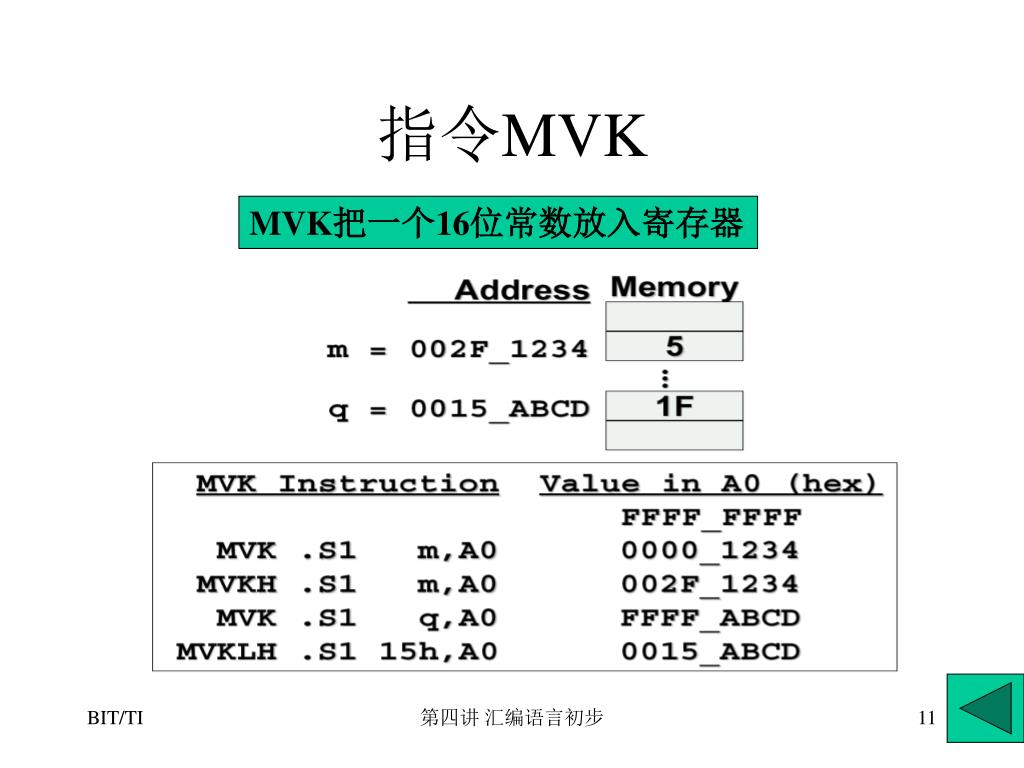 指令MVK

MVK把一个16位常数放入寄存器

| Address | Memory |
|---|---|
| | |
| m = 002F_1234 | 5 |
| | ⋮ |
| q = 0015_ABCD | 1F |
| | |

| MVK Instruction | Value in A0 (hex) |
|---|---|
| | FFFF_FFFF |
| MVK .S1 m,A0 | 0000_1234 |
| MVKH .S1 m,A0 | 002F_1234 |
| MVK .S1 q,A0 | FFFF_ABCD |
| MVKLH .S1 15h,A0 | 0015_ABCD |

BIT/TI

第四讲 汇编语言初步

11